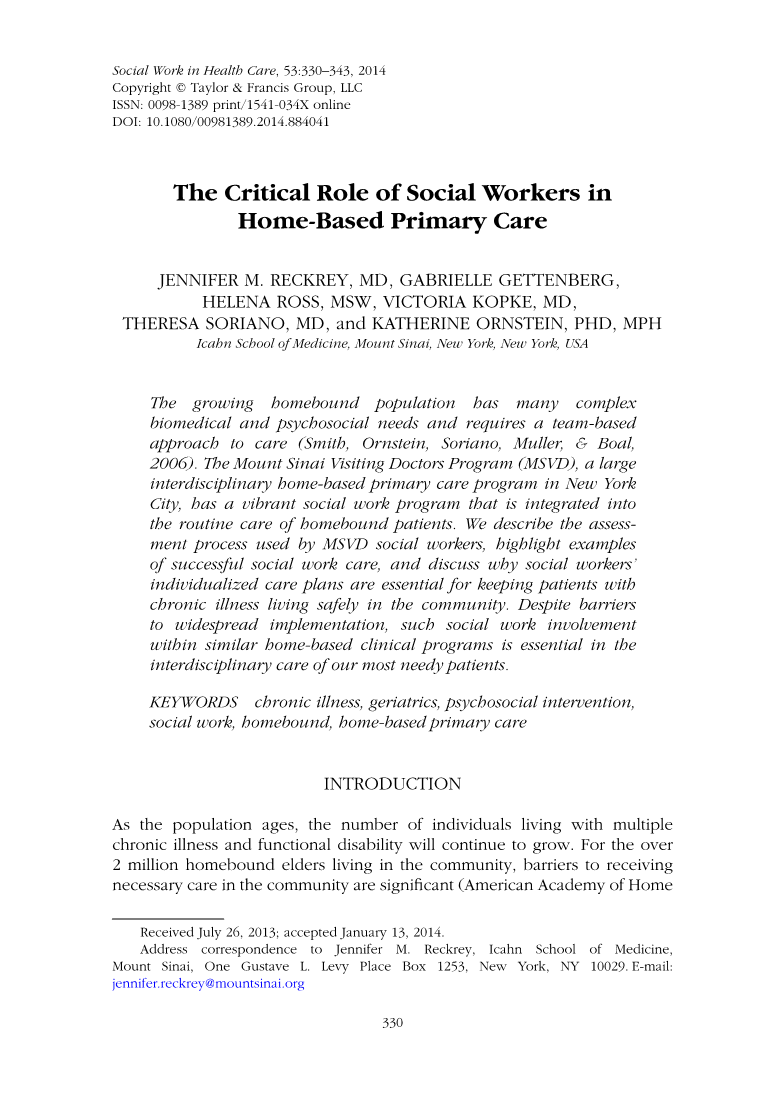 Social Work in Health Care, 53:330–343, 2014
Copyright © Taylor & Francis Group, LLC
ISSN: 0098-1389 print/1541-034X online
DOI: 10.1080/00981389.2014.884041

The Critical Role of Social Workers in Home-Based Primary Care

JENNIFER M. RECKREY, MD, GABRIELLE GETTENBERG, HELENA ROSS, MSW, VICTORIA KOPKE, MD, THERESA SORIANO, MD, and KATHERINE ORNSTEIN, PHD, MPH
Icahn School of Medicine, Mount Sinai, New York, New York, USA

The growing homebound population has many complex biomedical and psychosocial needs and requires a team-based approach to care (Smith, Ornstein, Soriano, Muller, & Boal, 2006). The Mount Sinai Visiting Doctors Program (MSVD), a large interdisciplinary home-based primary care program in New York City, has a vibrant social work program that is integrated into the routine care of homebound patients. We describe the assessment process used by MSVD social workers, highlight examples of successful social work care, and discuss why social workers' individualized care plans are essential for keeping patients with chronic illness living safely in the community. Despite barriers to widespread implementation, such social work involvement within similar home-based clinical programs is essential in the interdisciplinary care of our most needy patients.

KEYWORDS chronic illness, geriatrics, psychosocial intervention, social work, homebound, home-based primary care

INTRODUCTION

As the population ages, the number of individuals living with multiple chronic illness and functional disability will continue to grow. For the over 2 million homebound elders living in the community, barriers to receiving necessary care in the community are significant (American Academy of Home

Received July 26, 2013; accepted January 13, 2014.
Address correspondence to Jennifer M. Reckrey, Icahn School of Medicine, Mount Sinai, One Gustave L. Levy Place Box 1253, New York, NY 10029. E-mail: jennifer.reckrey@mountsinai.org

330